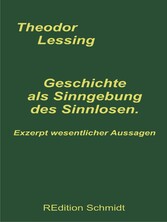 Theodor
Lessing

Geschichte
als Sinngebung
des Sinnlosen.

Exzerpt wesentlicher Aussagen

REdition Schmidt